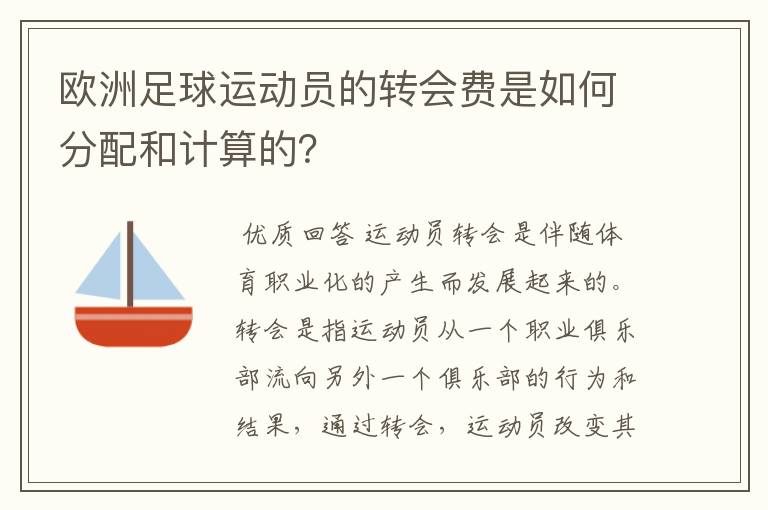 欧洲足球运动员的转会费是如何分配和计算的?

优质回答 运动员转会是伴随体育职业化的产生而发展起来的。转会是指运动员从一个职业俱乐部流向另外一个俱乐部的行为和结果，通过转会，运动员改变其